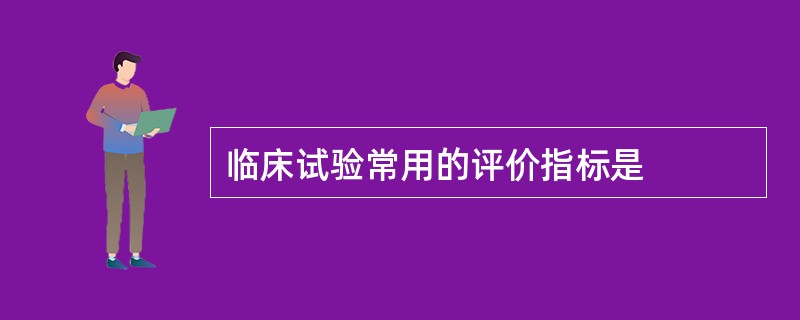 临床试验常用的评价指标是